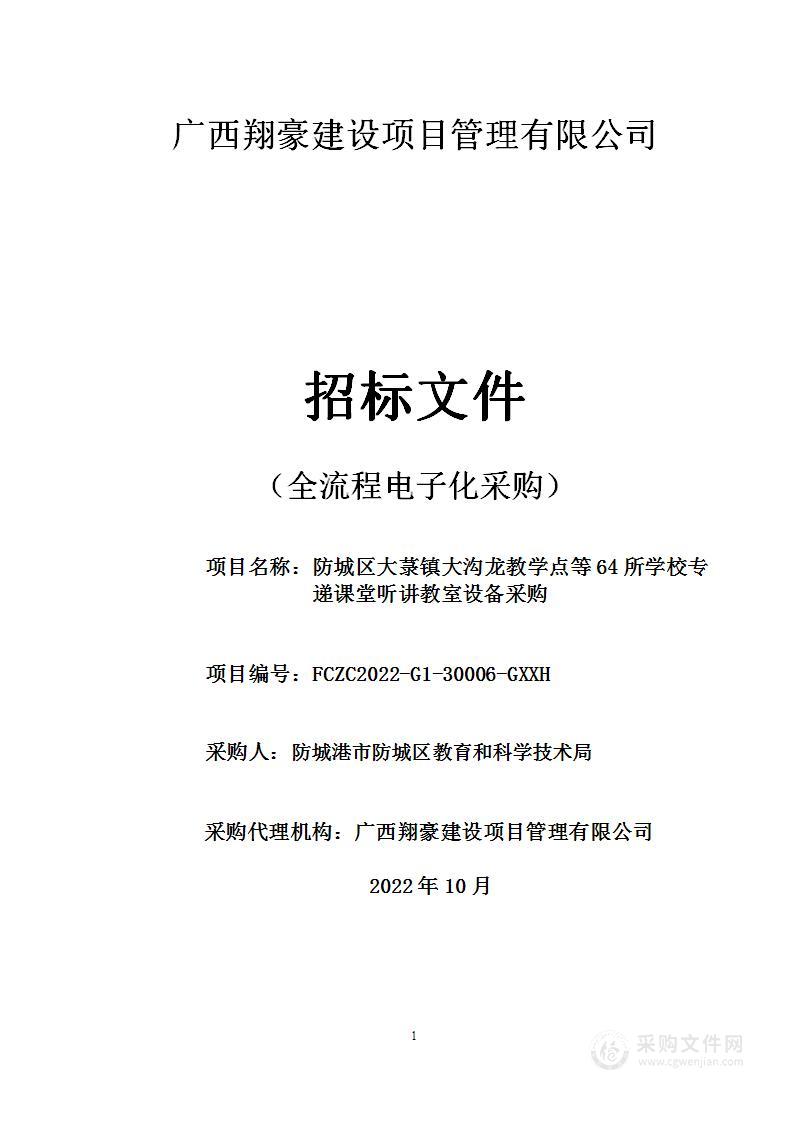 广西翔豪建设项目管理有限公司

招标文件

（全流程电子化采购）

项目名称：防城区大菉镇大沟龙教学点等64所学校专递课堂听讲教室设备采购

项目编号：FCZC2022-G1-30006-GXXH

采购人：防城港市防城区教育和科学技术局

采购代理机构：广西翔豪建设项目管理有限公司

2022年10月

1

采购文件网
www.cgwenjian.com